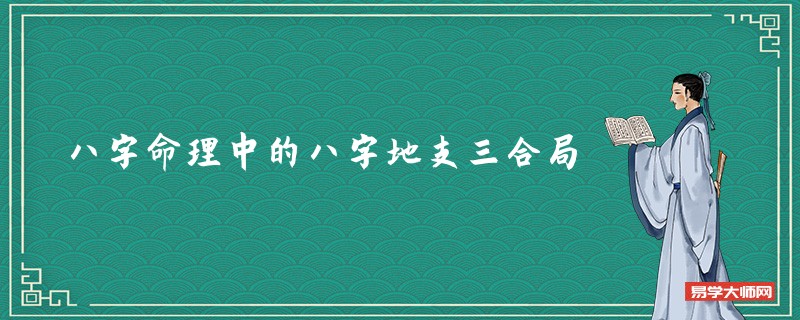 八字命理中的八字地支三合局

易学大师网